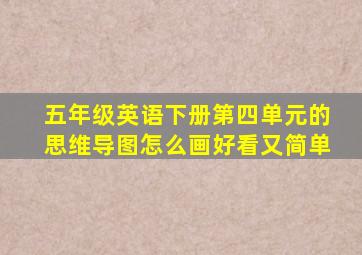 五年级英语下册第四单元的思维导图怎么画好看又简单